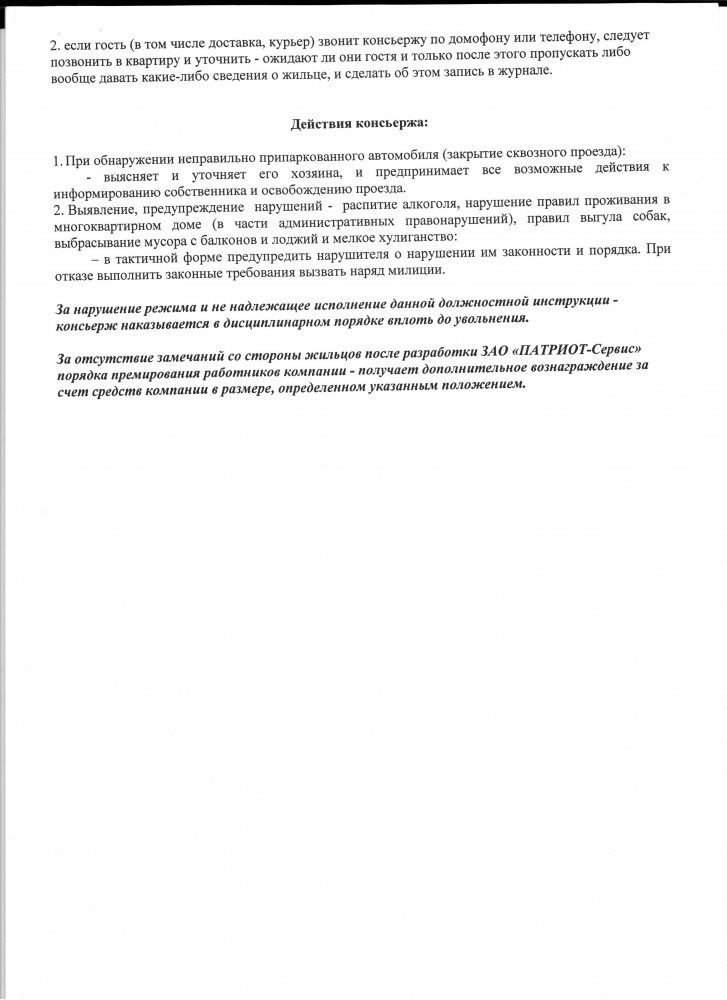 2. если гость (в том числе доставка, курьер) звонит консьержу по домофону или телефону, следует позвонить в квартиру и уточнить - ожидают ли они гостя и только после этого пропускать либо вообще давать какие-либо сведения о жильце, и сделать об этом запись в журнале.

Действия консьержа:

1. При обнаружении неправильно припаркованного автомобиля (закрытие сквозного проезда):
- выясняет и уточняет его хозяина, и предпринимает все возможные действия к информированию собственника и освобождению проезда.
2. Выявление, предупреждение нарушений - распитие алкоголя, нарушение правил проживания в многоквартирном доме (в части административных правонарушений), правил выгула собак, выбрасывание мусора с балконов и лоджий и мелкое хулиганство:
– в тактичной форме предупредить нарушителя о нарушении им законности и порядка. При отказе выполнить законные требования вызвать наряд милиции.

За нарушение режима и не надлежащее исполнение данной должностной инструкции - консьерж наказывается в дисциплинарном порядке вплоть до увольнения.

За отсутствие замечаний со стороны жильцов после разработки ЗАО «ПАТРИОТ-Сервис» порядка премирования работников компании - получает дополнительное вознаграждение за счет средств компании в размере, определенном указанным положением.